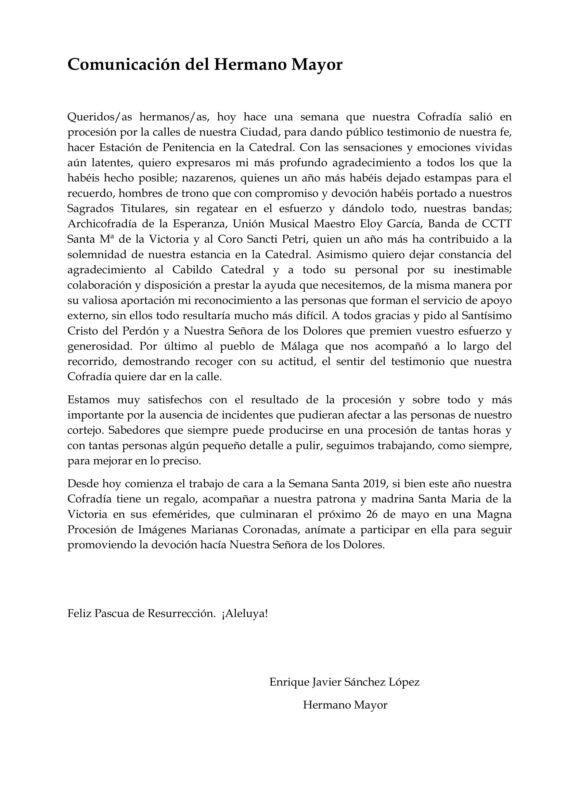 Comunicación del Hermano Mayor

Queridos/as hermanos/as, hoy hace una semana que nuestra Cofradía salió en procesión por la calles de nuestra Ciudad, para dando público testimonio de nuestra fe, hacer Estación de Penitencia en la Catedral. Con las sensaciones y emociones vividas aún latentes, quiero expresaros mi más profundo agradecimiento a todos los que la habéis hecho posible; nazarenos, quienes un año más habéis dejado estampas para el recuerdo, hombres de trono que con compromiso y devoción habéis portado a nuestros Sagrados Titulares, sin regatear en el esfuerzo y dándolo todo, nuestras bandas; Archicofradía de la Esperanza, Unión Musical Maestro Eloy García, Banda de CCTT Santa Mª de la Victoria y al Coro Sancti Petri, quien un año más ha contribuido a la solemnidad de nuestra estancia en la Catedral. Asimismo quiero dejar constancia del agradecimiento al Cabildo Catedral y a todo su personal por su inestimable colaboración y disposición a prestar la ayuda que necesitemos, de la misma manera por su valiosa aportación mi reconocimiento a las personas que forman el servicio de apoyo externo, sin ellos todo resultaría mucho más difícil. A todos gracias y pido al Santísimo Cristo del Perdón y a Nuestra Señora de los Dolores que premien vuestro esfuerzo y generosidad. Por último al pueblo de Málaga que nos acompañó a lo largo del recorrido, demostrando recoger con su actitud, el sentir del testimonio que nuestra Cofradía quiere dar en la calle.

Estamos muy satisfechos con el resultado de la procesión y sobre todo y más importante por la ausencia de incidentes que pudieran afectar a las personas de nuestro cortejo. Sabedores que siempre puede producirse en una procesión de tantas horas y con tantas personas algún pequeño detalle a pulir, seguimos trabajando, como siempre, para mejorar en lo preciso.

Desde hoy comienza el trabajo de cara a la Semana Santa 2019, si bien este año nuestra Cofradía tiene un regalo, acompañar a nuestra patrona y madrina Santa Maria de la Victoria en sus efemérides, que culminaran el próximo 26 de mayo en una Magna Procesión de Imágenes Marianas Coronadas, anímate a participar en ella para seguir promoviendo la devoción hacía Nuestra Señora de los Dolores.

Feliz Pascua de Resurrección. ¡Aleluya!

Enrique Javier Sánchez López

Hermano Mayor